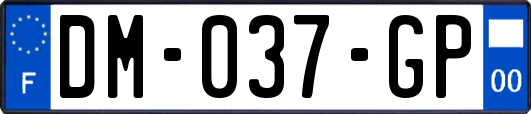 F
DM-037-GP
00